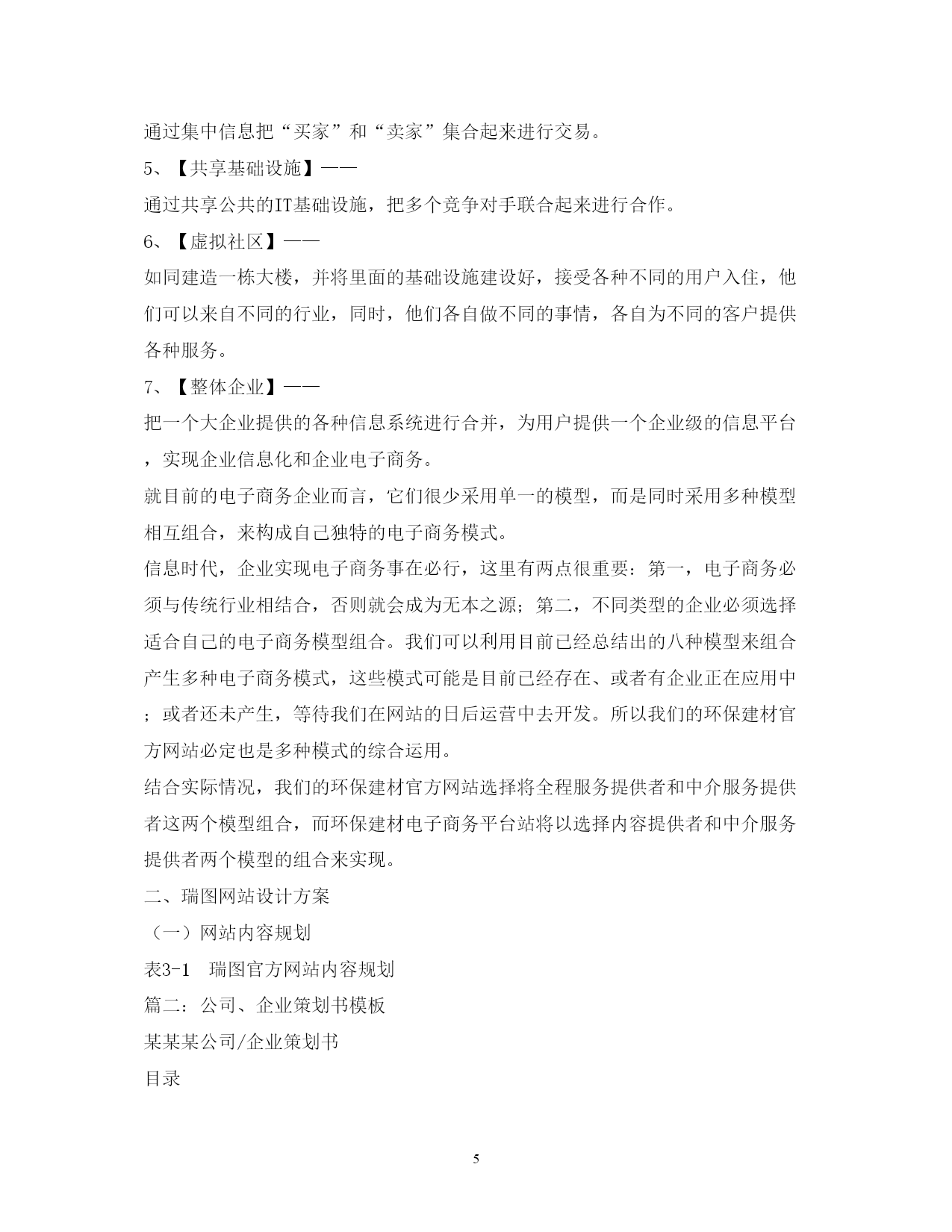 通过集中信息把“买家”和“卖家”集合起来进行交易。

5、【共享基础设施】——

通过共享公共的IT基础设施，把多个竞争对手联合起来进行合作。

6、【虚拟社区】——

如同建造一栋大楼，并将里面的基础设施建设好，接受各种不同的用户入住，他们可以来自不同的行业，同时，他们各自做不同的事情，各自为不同的客户提供各种服务。

7、【整体企业】——

把一个大企业提供的各种信息系统进行合并，为用户提供一个企业级的信息平台，实现企业信息化和企业电子商务。

就目前的电子商务企业而言，它们很少采用单一的模型，而是同时采用多种模型相互组合，来构成自己独特的电子商务模式。

信息时代，企业实现电子商务事在必行，这里有两点很重要：第一，电子商务必须与传统行业相结合，否则就会成为无本之源；第二，不同类型的企业必须选择适合自己的电子商务模型组合。我们可以利用目前已经总结出的八种模型来组合产生多种电子商务模式，这些模式可能是目前已经存在、或者有企业正在应用中；或者还未产生，等待我们在网站的日后运营中去开发。所以我们的环保建材官方网站必定也是多种模式的综合运用。

结合实际情况，我们的环保建材官方网站选择将全程服务提供者和中介服务提供者这两个模型组合，而环保建材电子商务平台站将以选择内容提供者和中介服务提供者两个模型的组合来实现。

二、瑞图网站设计方案

（一）网站内容规划

表3-1　瑞图官方网站内容规划

篇二：公司、企业策划书模板

某某某公司/企业策划书

目录

5